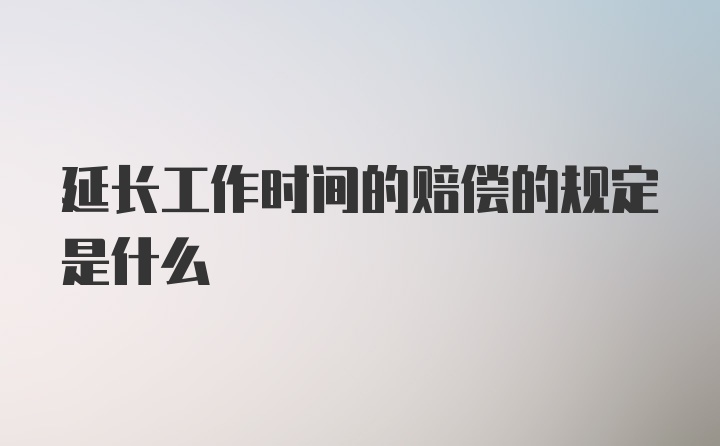 延长工作时间的赔偿的规定是什么